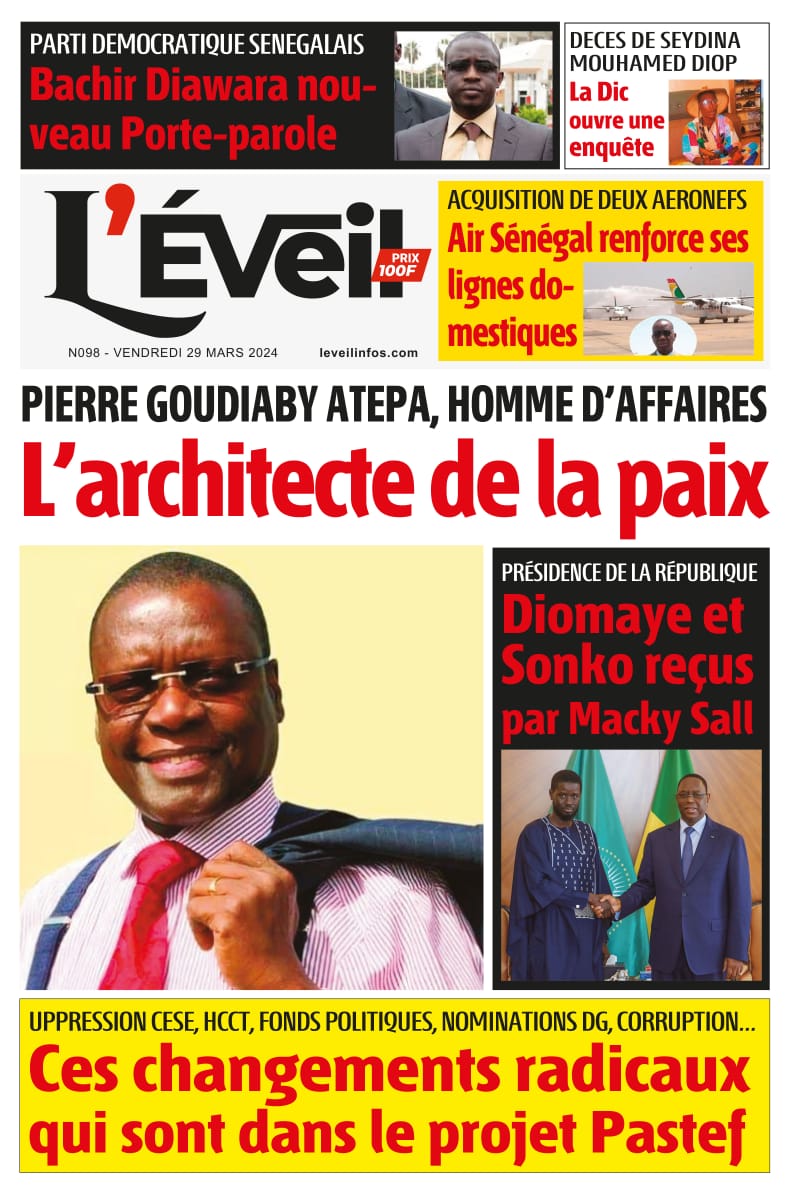 PARTI DEMOCRATIQUE SENEGALAIS
Bachir Diawara nouveau Porte-parole

DECES DE SEYDINA MOUHAMED DIOP
La Dic ouvre une enquête

L'Éveil
PRIX 100F

N098 - VENDREDI 29 MARS 2024
leveilinfos.com

ACQUISITION DE DEUX AERONEFS
Air Sénégal renforce ses lignes domestiques

PIERRE GOUDIABY ATEPA, HOMME D'AFFAIRES
L'architecte de la paix

PRÉSIDENCE DE LA RÉPUBLIQUE
Diomaye et Sonko reçus par Macky Sall

UPPRESSION CESE, HCCT, FONDS POLITIQUES, NOMINATIONS DG, CORRUPTION…
Ces changements radicaux qui sont dans le projet Pastef